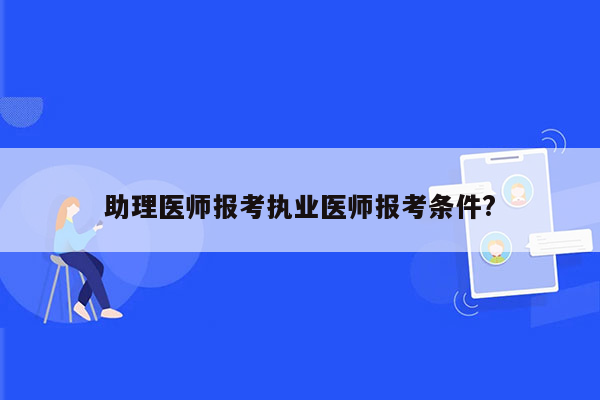 助理医师报考执业医师报考条件?